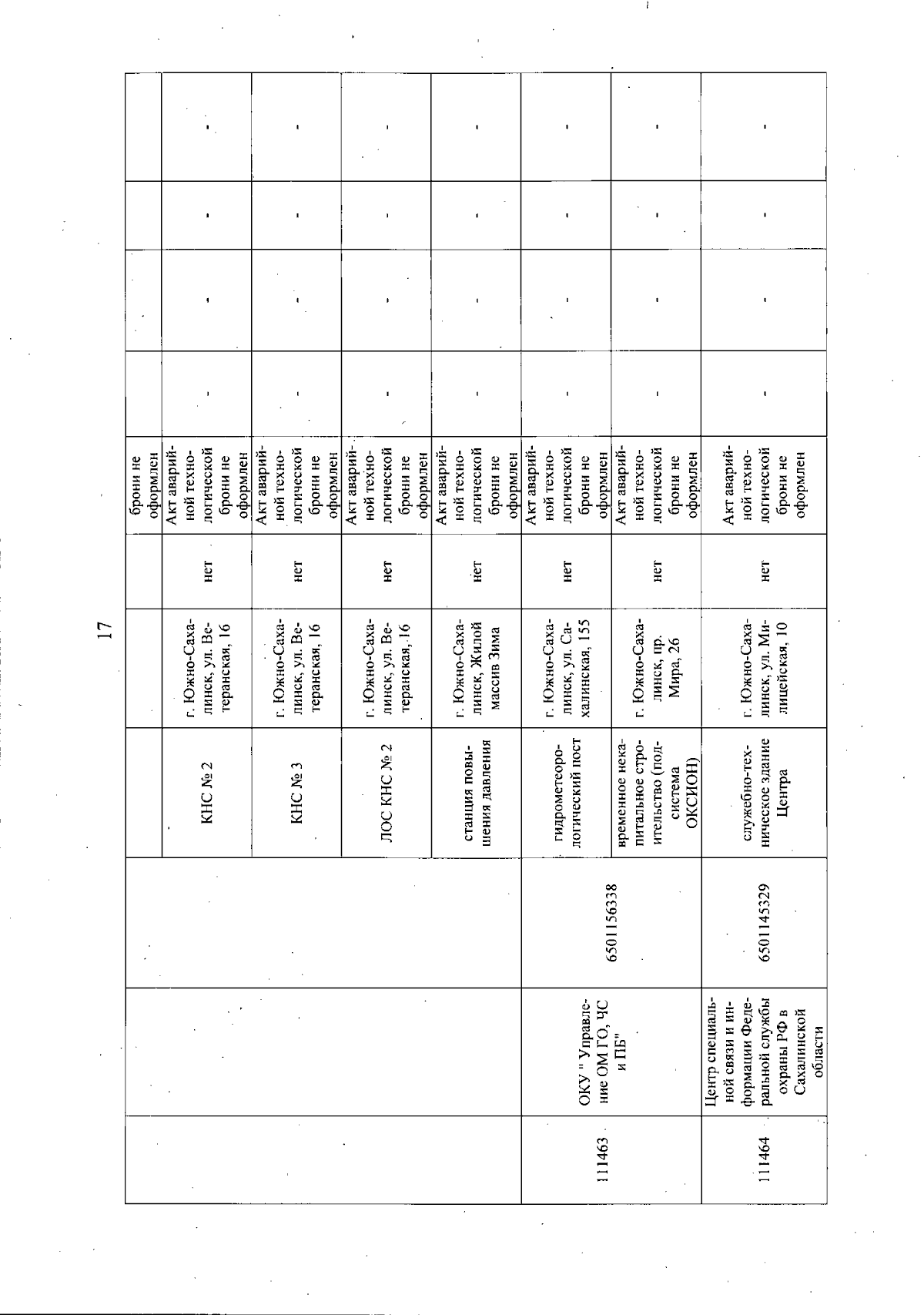 17

| | | | | | | | | | | |
|---|---|---|---|---|---|---|---|---|---|---|
| | | | | | | брони не оформлен | | | | |
| | | | КНС № 2 | г. Южно-Сахалинск, ул. Ветеранская, 16 | нет | Акт аварийной технологической брони не оформлен | - | - | - | - |
| | | | КНС № 3 | г. Южно-Сахалинск, ул. Ветеранская, 16 | нет | Акт аварийной технологической брони не оформлен | - | - | - | - |
| | | | ЛОС КНС № 2 | г. Южно-Сахалинск, ул. Ветеранская, 16 | нет | Акт аварийной технологической брони не оформлен | - | - | - | - |
| | | | станция повышения давления | г. Южно-Сахалинск, Жилой массив Зима | нет | Акт аварийной технологической брони не оформлен | - | - | - | - |
| 111463 | ОКУ " Управление ОМ ГО, ЧС и ПБ" | 6501156338 | гидрометеорологический пост | г. Южно-Сахалинск, ул. Сахалинская, 155 | нет | Акт аварийной технологической брони не оформлен | - | - | - | - |
| | | | временное некапитальное строительство (подсистема ОКСИОН) | г. Южно-Сахалинск, пр. Мира, 26 | нет | Акт аварийной технологической брони не оформлен | - | - | - | - |
| 111464 | Центр специальной связи и информации Федеральной службы охраны РФ в Сахалинской области | 6501145329 | служебно-техническое здание Центра | г. Южно-Сахалинск, ул. Милицейская, 10 | нет | Акт аварийной технологической брони не оформлен | - | - | - | - |